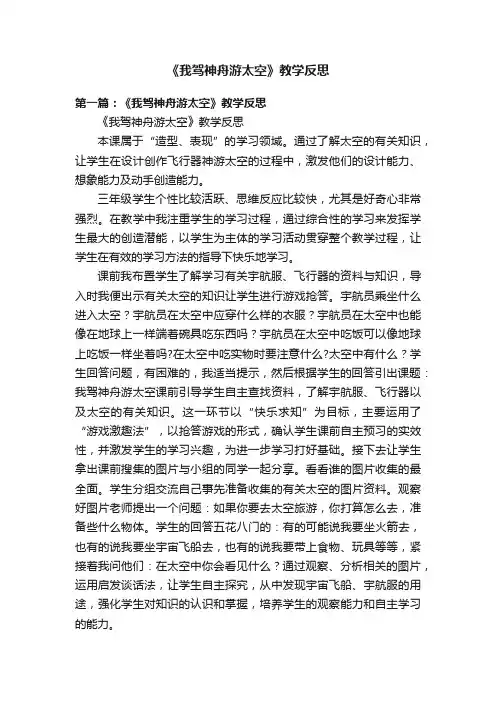 《我驾神舟游太空》教学反思

第一篇：《我驾神舟游太空》教学反思

《我驾神舟游太空》教学反思

本课属于“造型、表现”的学习领域。通过了解太空的有关知识，让学生在设计创作飞行器神游太空的过程中，激发他们的设计能力、想象能力及动手创造能力。

三年级学生个性比较活跃、思维反应比较快，尤其是好奇心非常强烈。在教学中我注重学生的学习过程，通过综合性的学习来发挥学生最大的创造潜能，以学生为主体的学习活动贯穿整个教学过程，让学生在有效的学习方法的指导下快乐地学习。

课前我布置学生了解学习有关宇航服、飞行器的资料与知识，导入时我便出示有关太空的知识让学生进行游戏抢答。宇航员乘坐什么进入太空？宇航员在太空中应穿什么样的衣服？宇航员在太空中也能像在地球上一样端着碗具吃东西吗？宇航员在太空中吃饭可以像地球上吃饭一样坐着吗?在太空中吃实物时要注意什么?太空中有什么？学生回答问题，有困难的，我适当提示，然后根据学生的回答引出课题：我驾神舟游太空课前引导学生自主查找资料，了解宇航服、飞行器以及太空的有关知识。这一环节以“快乐求知”为目标，主要运用了“游戏激趣法”，以抢答游戏的形式，确认学生课前自主预习的实效性，并激发学生的学习兴趣，为进一步学习打好基础。接下去让学生拿出课前搜集的图片与小组的同学一起分享。看看谁的图片收集的最全面。学生分组交流自己事先准备收集的有关太空的图片资料。观察好图片老师提出一个问题：如果你要去太空旅游，你打算怎么去，准备些什么物体。学生的回答五花八门的：有的可能说我要坐火箭去，也有的说我要坐宇宙飞船去，也有的说我要带上食物、玩具等等，紧接着我问他们：在太空中你会看见什么？通过观察、分析相关的图片，运用启发谈话法，让学生自主探究，从中发现宇宙飞船、宇航服的用途，强化学生对知识的认识和掌握，培养学生的观察能力和自主学习的能力。